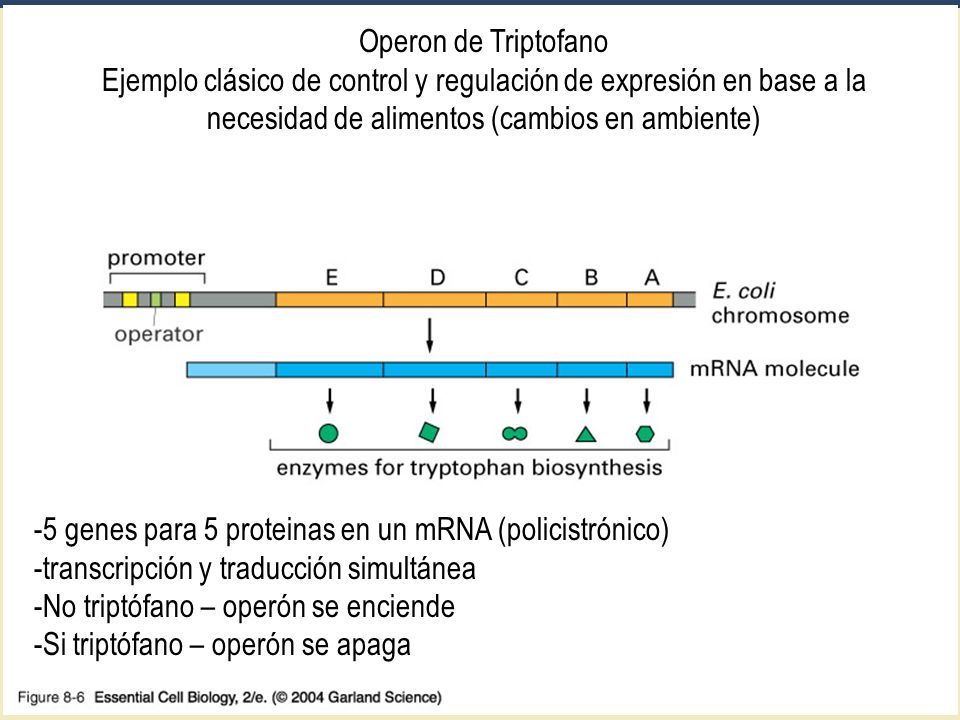 Operon de Triptofano
Ejemplo clásico de control y regulación de expresión en base a la necesidad de alimentos (cambios en ambiente)

promoter
E D C B A
E. coli chromosome
operator
mRNA molecule
enzymes for tryptophan biosynthesis

-5 genes para 5 proteinas en un mRNA (policistrónico)
-transcripción y traducción simultánea
-No triptófano – operón se enciende
-Si triptófano – operón se apaga

Figure 8-6 Essential Cell Biology, 2/e. (© 2004 Garland Science)